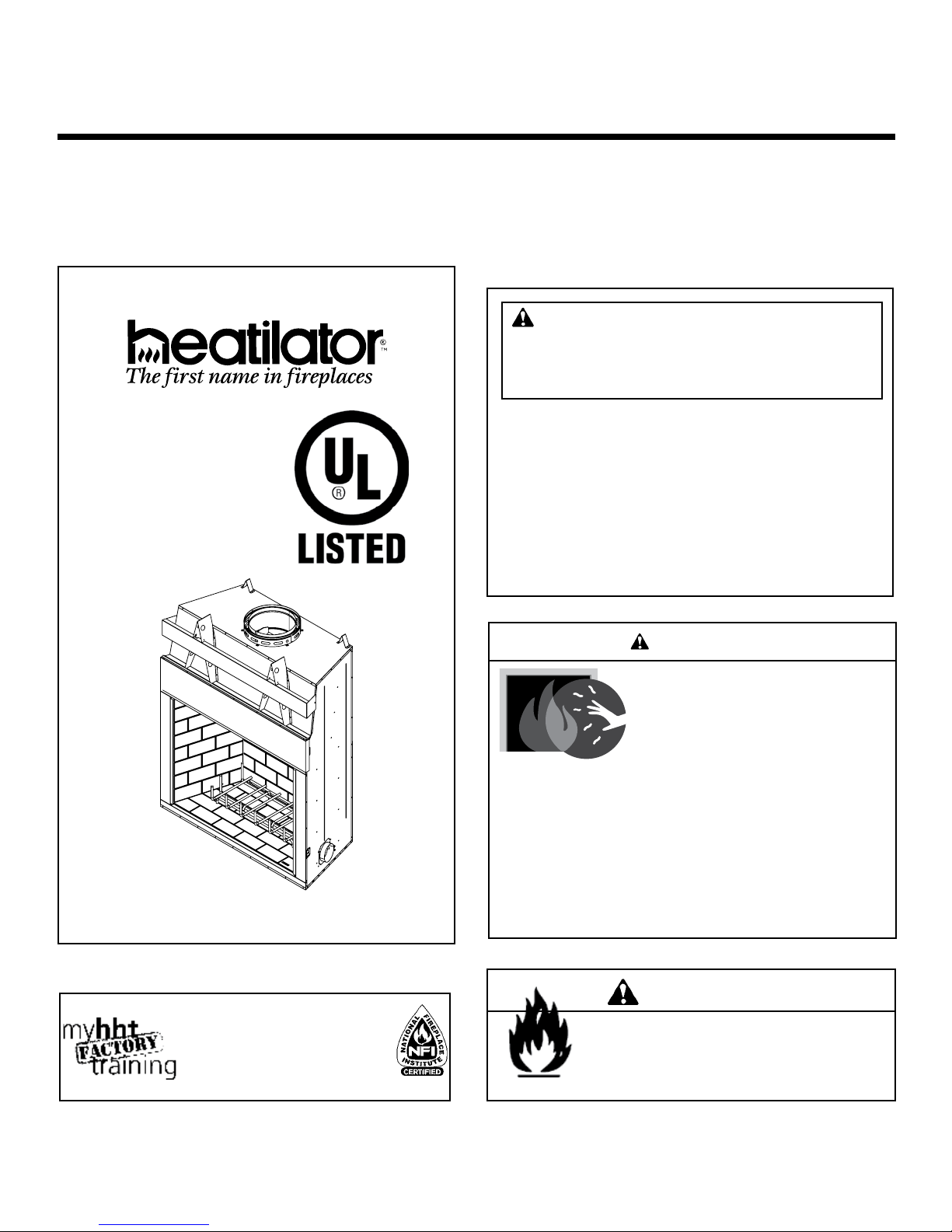 heatilator®™
The first name in fireplaces

UL
®
LISTED

myhht FACTORY training

NATIONAL FIREPLACE INSTITUTE NFI CERTIFIED